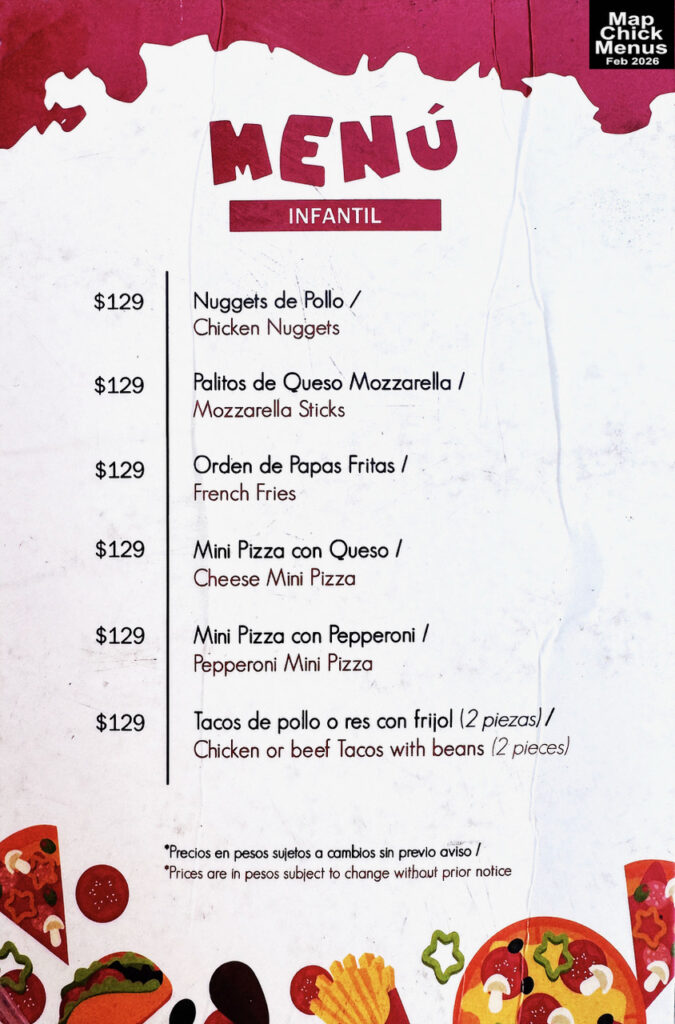 Map Chick Menus Feb 2026

MENÚ

INFANTIL

$129 Nuggets de Pollo / Chicken Nuggets

$129 Palitos de Queso Mozzarella / Mozzarella Sticks

$129 Orden de Papas Fritas / French Fries

$129 Mini Pizza con Queso / Cheese Mini Pizza

$129 Mini Pizza con Pepperoni / Pepperoni Mini Pizza

$129 Tacos de pollo o res con frijol (2 piezas) / Chicken or beef Tacos with beans (2 pieces)

*Precios en pesos sujetos a cambios sin previo aviso /
*Prices are in pesos subject to change without prior notice